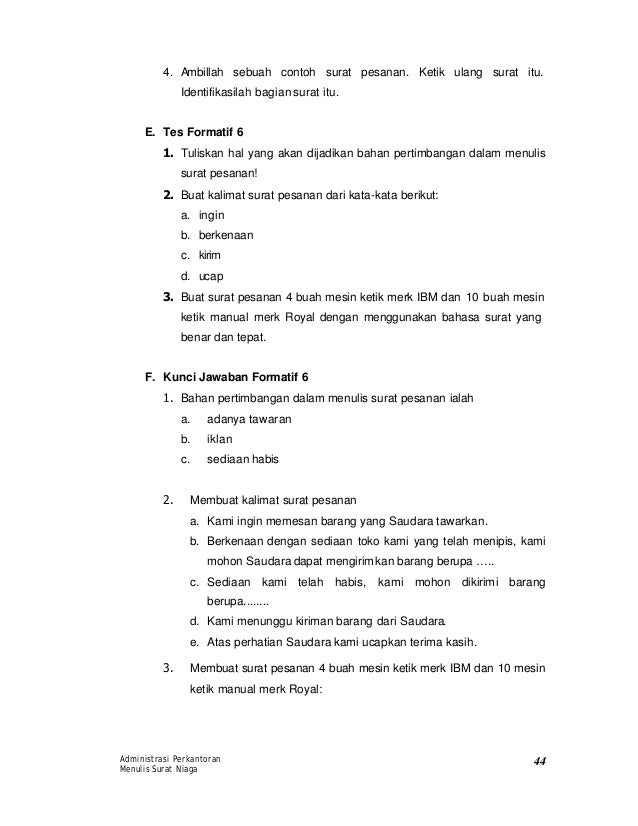 4. Ambillah sebuah contoh surat pesanan. Ketik ulang surat itu. Identifikasilah bagian surat itu.

E. Tes Formatif 6

1. Tuliskan hal yang akan dijadikan bahan pertimbangan dalam menulis surat pesanan!

2. Buat kalimat surat pesanan dari kata-kata berikut:

a. ingin

b. berkenaan

c. kirim

d. ucap

3. Buat surat pesanan 4 buah mesin ketik merk IBM dan 10 buah mesin ketik manual merk Royal dengan menggunakan bahasa surat yang benar dan tepat.

F. Kunci Jawaban Formatif 6

1. Bahan pertimbangan dalam menulis surat pesanan ialah

a. adanya tawaran

b. iklan

c. sediaan habis

2. Membuat kalimat surat pesanan

a. Kami ingin memesan barang yang Saudara tawarkan.

b. Berkenaan dengan sediaan toko kami yang telah menipis, kami mohon Saudara dapat mengirimkan barang berupa .....

c. Sediaan kami telah habis, kami mohon dikirimi barang berupa........

d. Kami menunggu kiriman barang dari Saudara.

e. Atas perhatian Saudara kami ucapkan terima kasih.

3. Membuat surat pesanan 4 buah mesin ketik merk IBM dan 10 mesin ketik manual merk Royal:

Administrasi Perkantoran
Menulis Surat Niaga

44